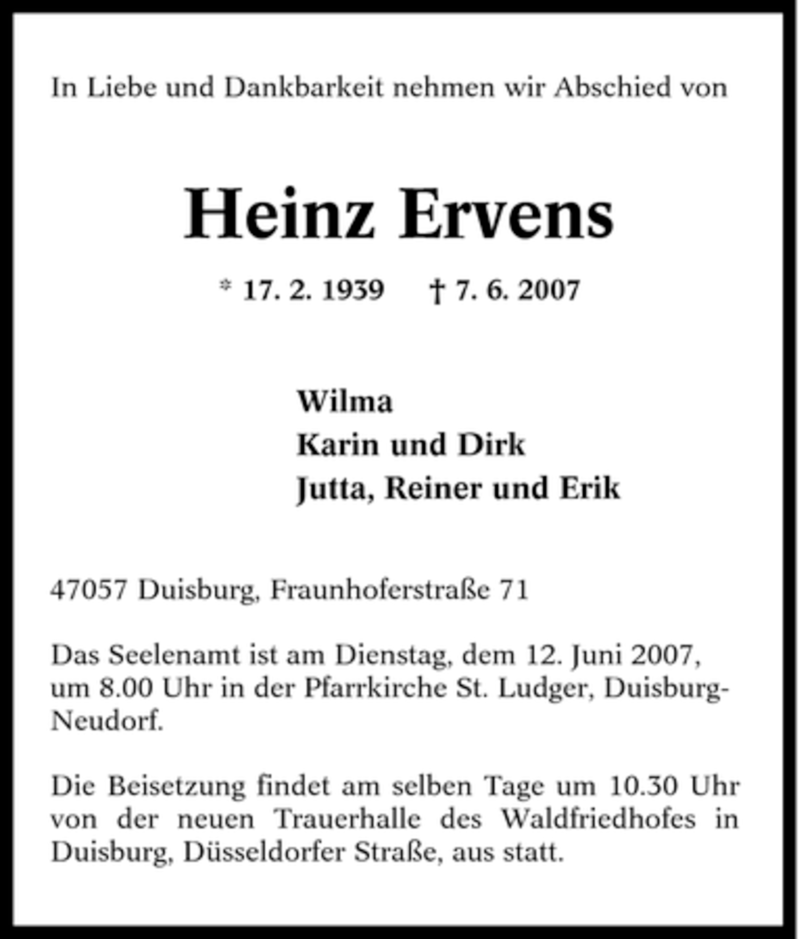 In Liebe und Dankbarkeit nehmen wir Abschied von

Heinz Ervens

* 17. 2. 1939 † 7. 6. 2007

Wilma
Karin und Dirk
Jutta, Reiner und Erik

47057 Duisburg, Fraunhoferstraße 71

Das Seelenamt ist am Dienstag, dem 12. Juni 2007, um 8.00 Uhr in der Pfarrkirche St. Ludger, Duisburg-Neudorf.

Die Beisetzung findet am selben Tage um 10.30 Uhr von der neuen Trauerhalle des Waldfriedhofes in Duisburg, Düsseldorfer Straße, aus statt.